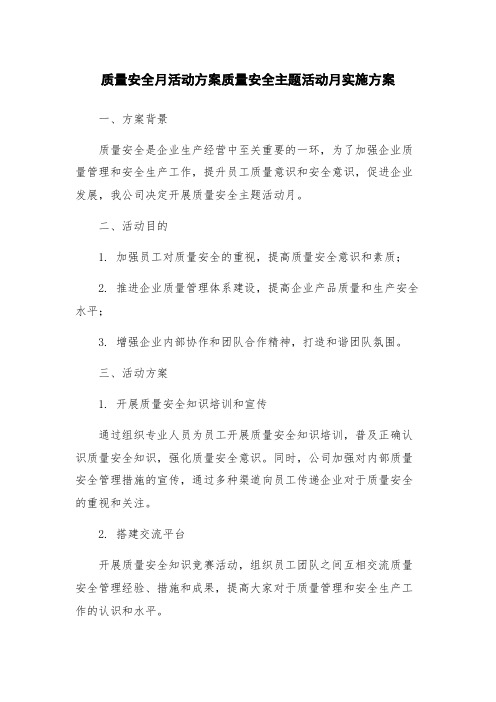 质量安全月活动方案质量安全主题活动月实施方案

一、方案背景

质量安全是企业生产经营中至关重要的一环，为了加强企业质量管理和安全生产工作，提升员工质量意识和安全意识，促进企业发展，我公司决定开展质量安全主题活动月。

二、活动目的

1. 加强员工对质量安全的重视，提高质量安全意识和素质；

2. 推进企业质量管理体系建设，提高企业产品质量和生产安全水平；

3. 增强企业内部协作和团队合作精神，打造和谐团队氛围。

三、活动方案

1. 开展质量安全知识培训和宣传

通过组织专业人员为员工开展质量安全知识培训，普及正确认识质量安全知识，强化质量安全意识。同时，公司加强对内部质量安全管理措施的宣传，通过多种渠道向员工传递企业对于质量安全的重视和关注。

2. 搭建交流平台

开展质量安全知识竞赛活动，组织员工团队之间互相交流质量安全管理经验、措施和成果，提高大家对于质量管理和安全生产工作的认识和水平。